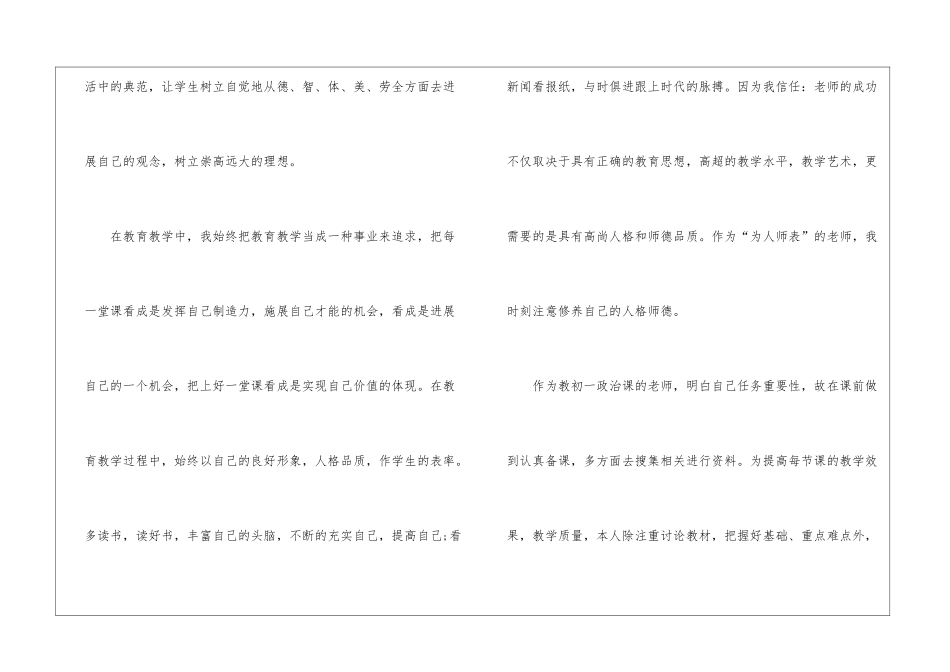 活中的典范，让学生树立自觉地从德、智、体、美、劳全方面去进展自己的观念，树立崇高远大的理想。

在教育教学中，我始终把教育教学当成一种事业来追求，把每一堂课看成是发挥自己制造力，施展自己才能的机会，看成是进展自己的一个机会，把上好一堂课看成是实现自己价值的体现。在教育教学过程中，始终以自己的良好形象，人格品质，作学生的表率。多读书，读好书，丰富自己的头脑，不断的充实自己，提高自己;看新闻看报纸，与时俱进跟上时代的脉搏。因为我信任：老师的成功不仅取决于具有正确的教育思想，高超的教学水平，教学艺术，更需要的是具有高尚人格和师德品质。作为“为人师表”的老师，我时刻注意修养自己的人格师德。

作为教初一政治课的老师，明白自己任务重要性，故在课前做到认真备课，多方面去搜集相关进行资料。为提高每节课的教学效果，教学质量，本人除注重讨论教材，把握好基础、重点难点外，